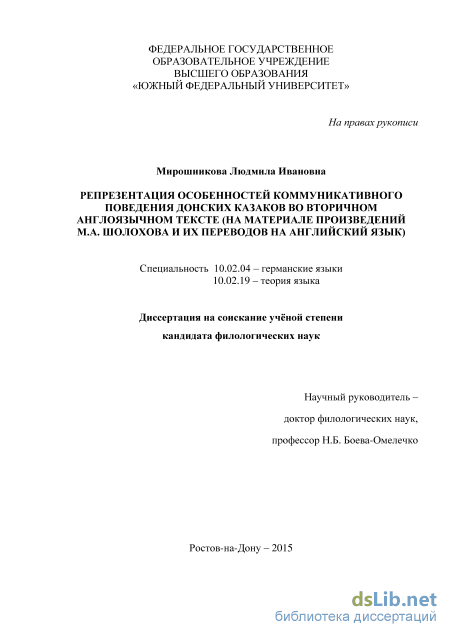 ФЕДЕРАЛЬНОЕ ГОСУДАРСТВЕННОЕ
ОБРАЗОВАТЕЛЬНОЕ УЧРЕЖДЕНИЕ
ВЫСШЕГО ОБРАЗОВАНИЯ
«ЮЖНЫЙ ФЕДЕРАЛЬНЫЙ УНИВЕРСИТЕТ»

На правах рукописи

Мирошникова Людмила Ивановна

РЕПРЕЗЕНТАЦИЯ ОСОБЕННОСТЕЙ КОММУНИКАТИВНОГО ПОВЕДЕНИЯ ДОНСКИХ КАЗАКОВ ВО ВТОРИЧНОМ АНГЛОЯЗЫЧНОМ ТЕКСТЕ (НА МАТЕРИАЛЕ ПРОИЗВЕДЕНИЙ М.А. ШОЛОХОВА И ИХ ПЕРЕВОДОВ НА АНГЛИЙСКИЙ ЯЗЫК)

Специальность 10.02.04 – германские языки
10.02.19 – теория языка

Диссертация на соискание учёной степени
кандидата филологических наук

Научный руководитель –
доктор филологических наук,
профессор Н.Б. Боева-Омелечко

Ростов-на-Дону – 2015

dsLib.net
библиотека диссертаций